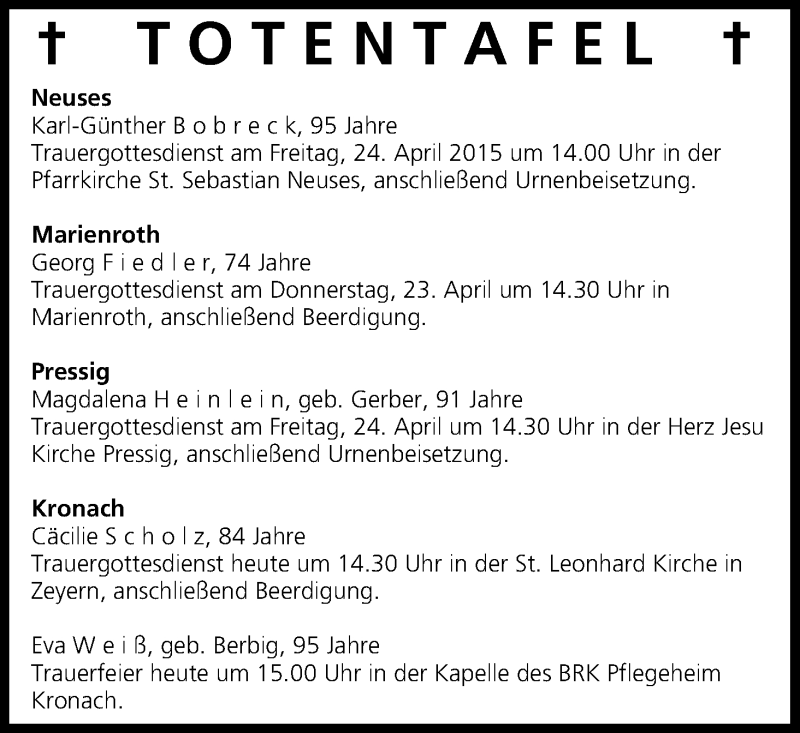 † TOTENTAFEL †

**Neuses**
Karl-Günther B o b r e c k, 95 Jahre
Trauergottesdienst am Freitag, 24. April 2015 um 14.00 Uhr in der Pfarrkirche St. Sebastian Neuses, anschließend Urnenbeisetzung.

**Marienroth**
Georg F i e d l e r, 74 Jahre
Trauergottesdienst am Donnerstag, 23. April um 14.30 Uhr in Marienroth, anschließend Beerdigung.

**Pressig**
Magdalena H e i n l e i n, geb. Gerber, 91 Jahre
Trauergottesdienst am Freitag, 24. April um 14.30 Uhr in der Herz Jesu Kirche Pressig, anschließend Urnenbeisetzung.

**Kronach**
Cäcilie S c h o l z, 84 Jahre
Trauergottesdienst heute um 14.30 Uhr in der St. Leonhard Kirche in Zeyern, anschließend Beerdigung.

Eva W e i ß, geb. Berbig, 95 Jahre
Trauerfeier heute um 15.00 Uhr in der Kapelle des BRK Pflegeheim Kronach.